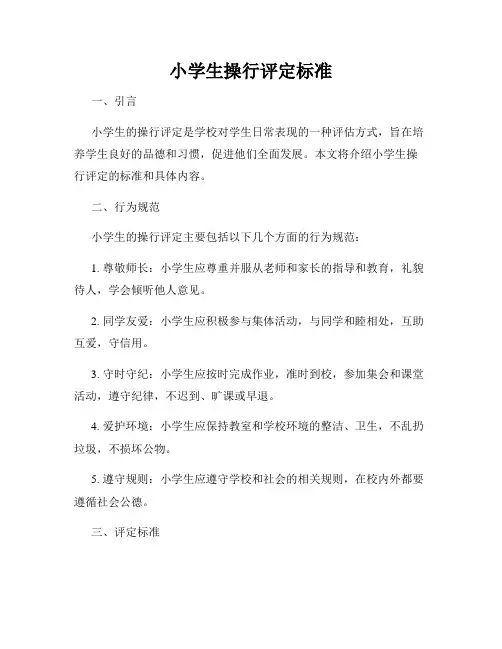 小学生操行评定标准

一、引言

小学生的操行评定是学校对学生日常表现的一种评估方式，旨在培养学生良好的品德和习惯，促进他们全面发展。本文将介绍小学生操行评定的标准和具体内容。

二、行为规范

小学生的操行评定主要包括以下几个方面的行为规范：

1. 尊敬师长：小学生应尊重并服从老师和家长的指导和教育，礼貌待人，学会倾听他人意见。

2. 同学友爱：小学生应积极参与集体活动，与同学和睦相处，互助互爱，守信用。

3. 守时守纪：小学生应按时完成作业，准时到校，参加集会和课堂活动，遵守纪律，不迟到、旷课或早退。

4. 爱护环境：小学生应保持教室和学校环境的整洁、卫生，不乱扔垃圾，不损坏公物。

5. 遵守规则：小学生应遵守学校和社会的相关规则，在校内外都要遵循社会公德。

三、评定标准